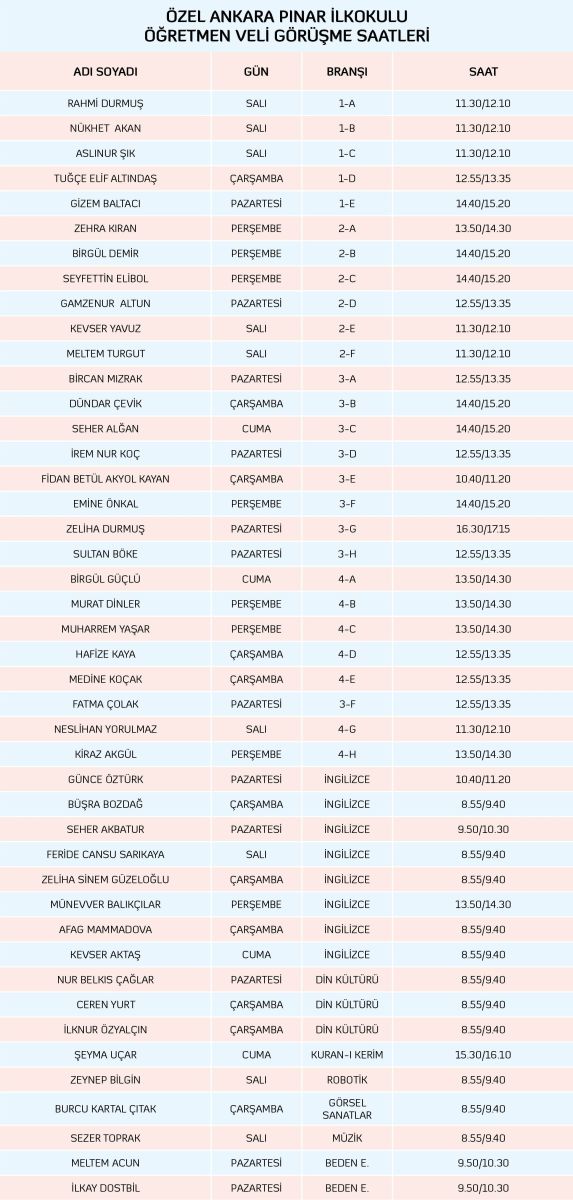 ÖZEL ANKARA PINAR İLKOKULU
ÖĞRETMEN VELİ GÖRÜŞME SAATLERİ

| ADI SOYADI | GÜN | BRANŞI | SAAT |
|---|---|---|---|
| RAHMİ DURMUŞ | SALI | 1-A | 11.30/12.10 |
| NÜKHET AKAN | SALI | 1-B | 11.30/12.10 |
| ASLINUR ŞIK | SALI | 1-C | 11.30/12.10 |
| TUĞÇE ELİF ALTINDAŞ | ÇARŞAMBA | 1-D | 12.55/13.35 |
| GİZEM BALTACI | PAZARTESİ | 1-E | 14.40/15.20 |
| ZEHRA KIRAN | PERŞEMBE | 2-A | 13.50/14.30 |
| BİRGÜL DEMİR | PERŞEMBE | 2-B | 14.40/15.20 |
| SEYFETTİN ELİBOL | PERŞEMBE | 2-C | 14.40/15.20 |
| GAMZENUR ALTUN | PAZARTESİ | 2-D | 12.55/13.35 |
| KEVSER YAVUZ | SALI | 2-E | 11.30/12.10 |
| MELTEM TURGUT | SALI | 2-F | 11.30/12.10 |
| BİRCAN MIZRAK | PAZARTESİ | 3-A | 12.55/13.35 |
| DÜNDAR ÇEVİK | ÇARŞAMBA | 3-B | 14.40/15.20 |
| SEHER ALĞAN | CUMA | 3-C | 14.40/15.20 |
| İREM NUR KOÇ | PAZARTESİ | 3-D | 12.55/13.35 |
| FİDAN BETÜL AKYOL KAYAN | ÇARŞAMBA | 3-E | 10.40/11.20 |
| EMİNE ÖNKAL | PERŞEMBE | 3-F | 14.40/15.20 |
| ZELİHA DURMUŞ | PAZARTESİ | 3-G | 16.30/1715 |
| SULTAN BÖKE | PAZARTESİ | 3-H | 12.55/13.35 |
| BİRGÜL GÜÇLÜ | CUMA | 4-A | 13.50/14.30 |
| MURAT DİNLER | PERŞEMBE | 4-B | 13.50/14.30 |
| MUHARREM YAŞAR | PERŞEMBE | 4-C | 13.50/14.30 |
| HAFİZE KAYA | ÇARŞAMBA | 4-D | 12.55/13.35 |
| MEDİNE KOÇAK | ÇARŞAMBA | 4-E | 12.55/13.35 |
| FATMA ÇOLAK | PAZARTESİ | 3-F | 12.55/13.35 |
| NESLİHAN YORULMAZ | SALI | 4-G | 11.30/12.10 |
| KİRAZ AKGÜL | PERŞEMBE | 4-H | 13.50/14.30 |
| GÜNCE ÖZTÜRK | PAZARTESİ | İNGİLİZCE | 10.40/11.20 |
| BÜŞRA BOZDAĞ | ÇARŞAMBA | İNGİLİZCE | 8.55/9.40 |
| SEHER AKBATUR | PAZARTESİ | İNGİLİZCE | 9.50/10.30 |
| FERİDE CANSU SARIKAYA | SALI | İNGİLİZCE | 8.55/9.40 |
| ZELİHA SİNEM GÜZELOĞLU | ÇARŞAMBA | İNGİLİZCE | 8.55/9.40 |
| MÜNEVVER BALIKÇILAR | PERŞEMBE | İNGİLİZCE | 13.50/14.30 |
| AFAG MAMMADOVA | ÇARŞAMBA | İNGİLİZCE | 8.55/9.40 |
| KEVSER AKTAŞ | CUMA | İNGİLİZCE | 8.55/9.40 |
| NUR BELKIS ÇAĞLAR | PAZARTESİ | DİN KÜLTÜRÜ | 8.55/9.40 |
| CEREN YURT | ÇARŞAMBA | DİN KÜLTÜRÜ | 8.55/9.40 |
| İLKNUR ÖZYALÇIN | ÇARŞAMBA | DİN KÜLTÜRÜ | 8.55/9.40 |
| ŞEYMA UÇAR | CUMA | KURAN-I KERİM | 15.30/16.10 |
| ZEYNEP BİLGİN | SALI | ROBOTİK | 8.55/9.40 |
| BURCU KARTAL ÇITAK | ÇARŞAMBA | GÖRSEL SANATLAR | 8.55/9.40 |
| SEZER TOPRAK | SALI | MÜZİK | 8.55/9.40 |
| MELTEM ACUN | PAZARTESİ | BEDEN E. | 9.50/10.30 |
| İLKAY DOSTBİL | PAZARTESİ | BEDEN E. | 9.50/10.30 |